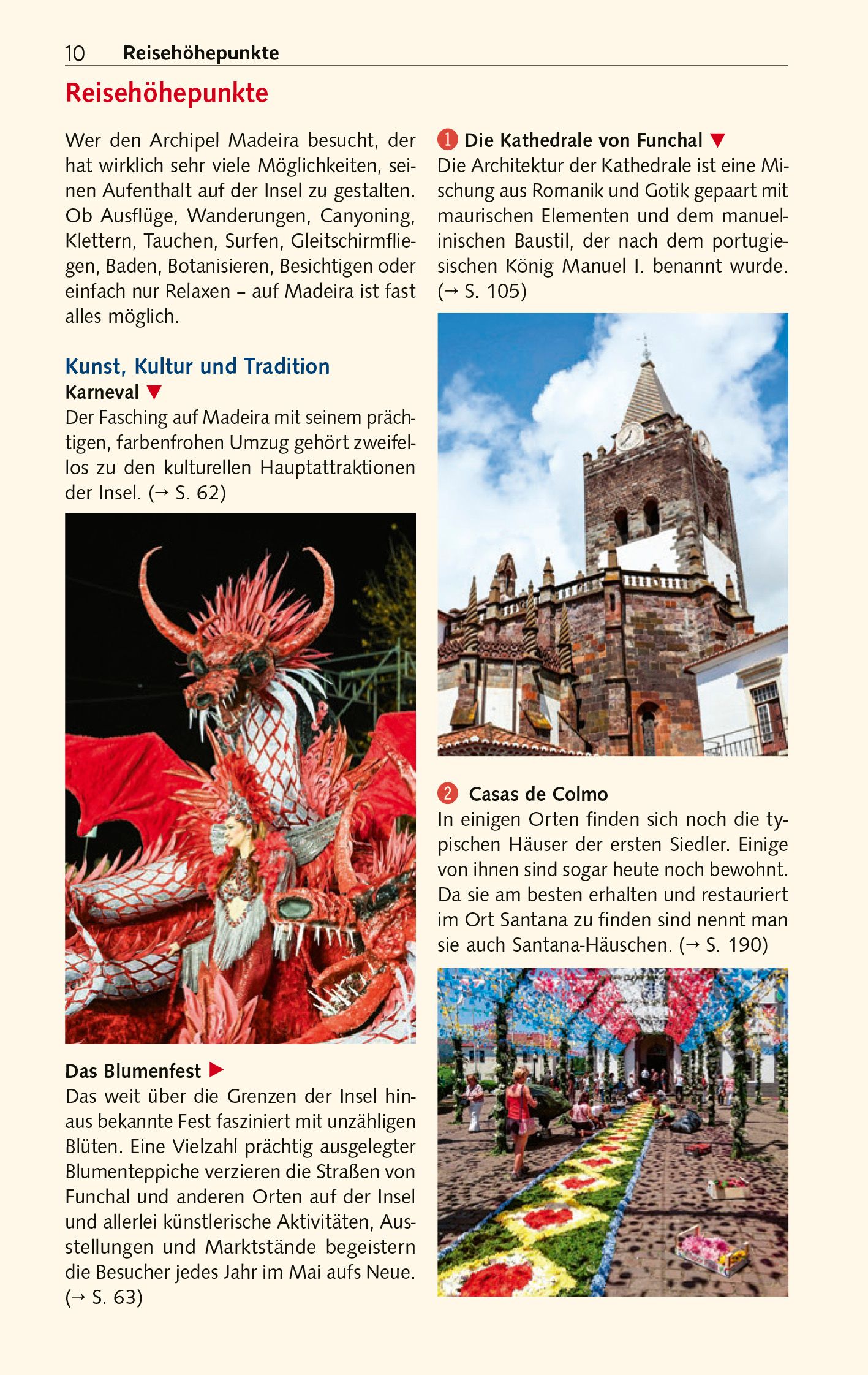 10 Reisehöhepunkte

Reisehöhepunkte

Wer den Archipel Madeira besucht, der hat wirklich sehr viele Möglichkeiten, seinen Aufenthalt auf der Insel zu gestalten. Ob Ausflüge, Wanderungen, Canyoning, Klettern, Tauchen, Surfen, Gleitschirmfliegen, Baden, Botanisieren, Besichtigen oder einfach nur Relaxen – auf Madeira ist fast alles möglich.

Kunst, Kultur und Tradition

Karneval ▼

Der Fasching auf Madeira mit seinem prächtigen, farbenfrohen Umzug gehört zweifellos zu den kulturellen Hauptattraktionen der Insel. (→ S. 62)

Das Blumenfest ▶

Das weit über die Grenzen der Insel hinaus bekannte Fest fasziniert mit unzähligen Blüten. Eine Vielzahl prächtig ausgelegter Blumenteppiche verzieren die Straßen von Funchal und anderen Orten auf der Insel und allerlei künstlerische Aktivitäten, Ausstellungen und Marktstände begeistern die Besucher jedes Jahr im Mai aufs Neue. (→ S. 63)

1 Die Kathedrale von Funchal ▼

Die Architektur der Kathedrale ist eine Mischung aus Romanik und Gotik gepaart mit maurischen Elementen und dem manuelinischen Baustil, der nach dem portugiesischen König Manuel I. benannt wurde. (→ S. 105)

2 Casas de Colmo

In einigen Orten finden sich noch die typischen Häuser der ersten Siedler. Einige von ihnen sind sogar heute noch bewohnt. Da sie am besten erhalten und restauriert im Ort Santana zu finden sind nennt man sie auch Santana-Häuschen. (→ S. 190)